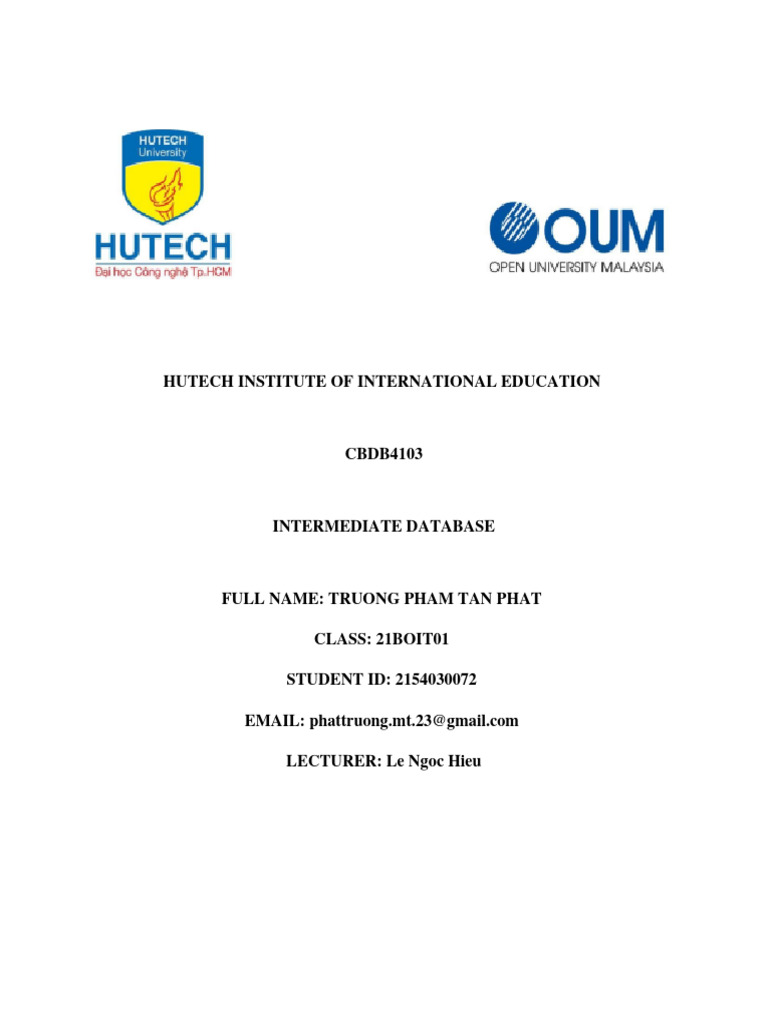 HUTECH
University

HUTECH
Đại học Công nghệ Tp.HCM

OUM
OPEN UNIVERSITY MALAYSIA

HUTECH INSTITUTE OF INTERNATIONAL EDUCATION

CBDB4103

INTERMEDIATE DATABASE

FULL NAME: TRUONG PHAM TAN PHAT

CLASS: 21BOIT01

STUDENT ID: 2154030072

EMAIL: phattruong.mt.23@gmail.com

LECTURER: Le Ngoc Hieu